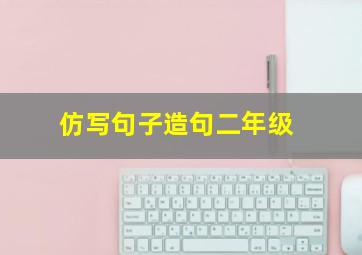 仿写句子造句二年级